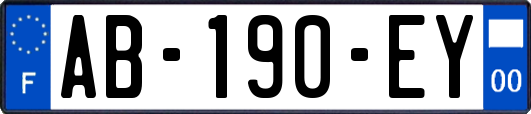 F
AB-190-EY
00